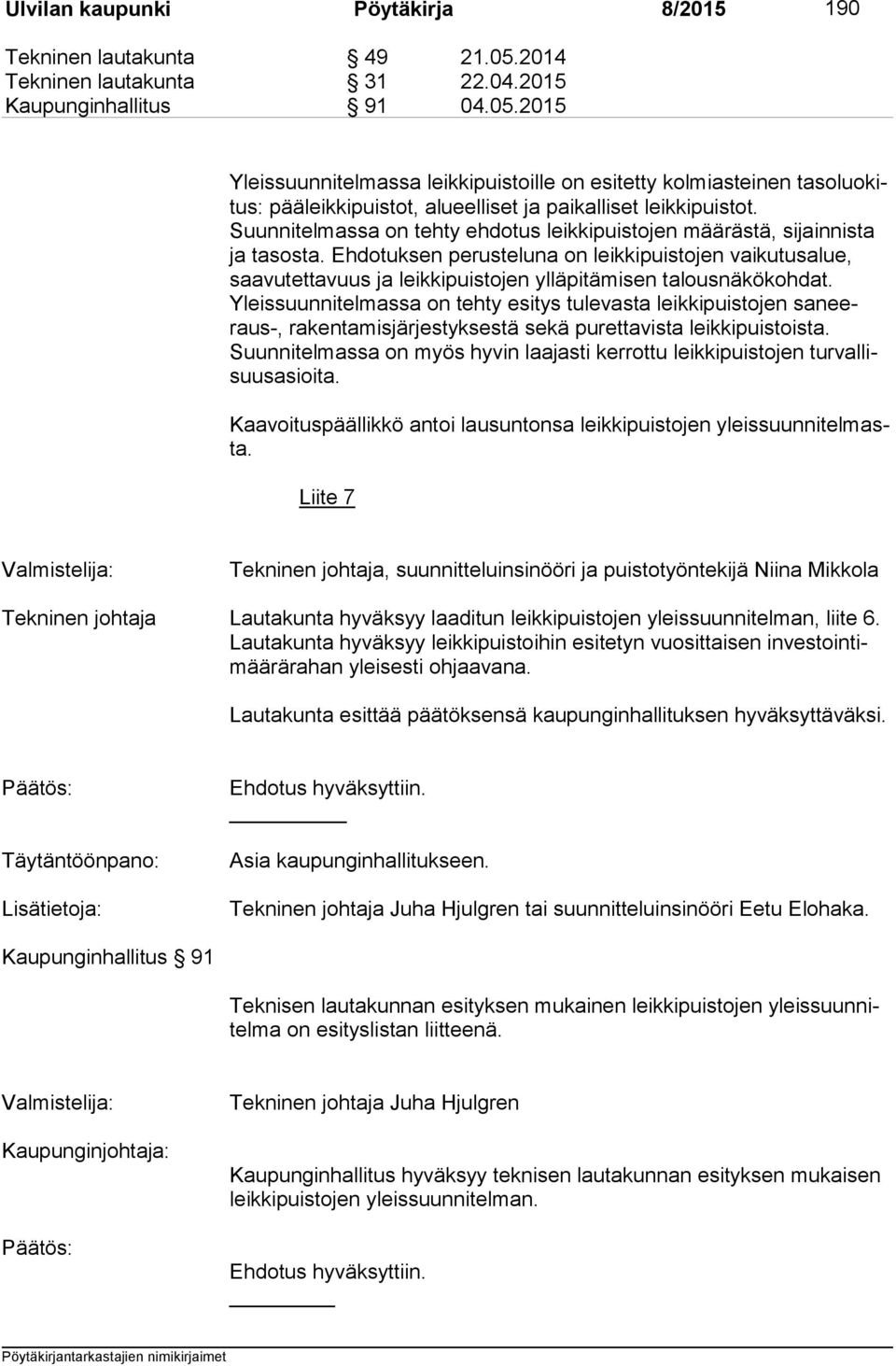 Ulvilan kaupunki Pöytäkirja 8/2015 190

Tekninen lautakunta § 49 21.05.2014
Tekninen lautakunta § 31 22.04.2015
Kaupunginhallitus § 91 04.05.2015

Yleissuunnitelmassa leikkipuistoille on esitetty kolmiasteinen tasoluokitus: pääleikkipuistot, alueelliset ja paikalliset leikkipuistot. Suunnitelmassa on tehty ehdotus leikkipuistojen määrästä, sijainnista ja tasosta. Ehdotuksen perusteluna on leikkipuistojen vaikutusalue, saavutettavuus ja leikkipuistojen ylläpitämisen talousnäkökohdat. Yleissuunnitelmassa on tehty esitys tulevasta leikkipuistojen saneeraus-, rakentamisjärjestyksestä sekä purettavista leikkipuistoista. Suunnitelmassa on myös hyvin laajasti kerrottu leikkipuistojen turvallisuusasioita.

Kaavoituspäällikkö antoi lausuntonsa leikkipuistojen yleissuunnitelmasta.

Liite 7

Valmistelija: Tekninen johtaja, suunnitteluinsinööri ja puistotyöntekijä Niina Mikkola

Tekninen johtaja Lautakunta hyväksyy laaditun leikkipuistojen yleissuunnitelman, liite 6. Lautakunta hyväksyy leikkipuistoihin esitetyn vuosittaisen investointimäärärahan yleisesti ohjaavana.

Lautakunta esittää päätöksensä kaupunginhallituksen hyväksyttäväksi.

Päätös: Ehdotus hyväksyttiin.

Täytäntöönpano: Asia kaupunginhallitukseen.

Lisätietoja: Tekninen johtaja Juha Hjulgren tai suunnitteluinsinööri Eetu Elohaka.

Kaupunginhallitus § 91

Teknisen lautakunnan esityksen mukainen leikkipuistojen yleissuunnitelma on esityslistan liitteenä.

Valmistelija: Tekninen johtaja Juha Hjulgren

Kaupunginjohtaja: Kaupunginhallitus hyväksyy teknisen lautakunnan esityksen mukaisen leikkipuistojen yleissuunnitelman.

Päätös: Ehdotus hyväksyttiin.

Pöytäkirjantarkastajien nimikirjaimet